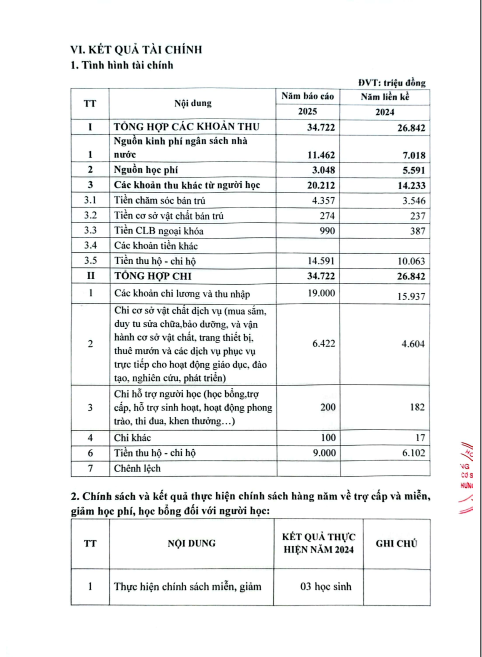 VI. KẾT QUẢ TÀI CHÍNH
1. Tình hình tài chính

ĐVT: triệu đồng

| TT | Nội dung | Năm báo cáo 2025 | Năm liền kề 2024 |
|---|---|---|---|
| I | TỔNG HỢP CÁC KHOẢN THU | 34.722 | 26.842 |
| 1 | Nguồn kinh phí ngân sách nhà nước | 11.462 | 7.018 |
| 2 | Nguồn học phí | 3.048 | 5.591 |
| 3 | Các khoản thu khác từ người học | 20.212 | 14.233 |
| 3.1 | Tiền chăm sóc bán trú | 4.357 | 3.546 |
| 3.2 | Tiền cơ sở vật chất bán trú | 274 | 237 |
| 3.3 | Tiền CLB ngoại khóa | 990 | 387 |
| 3.4 | Các khoản tiền khác | | |
| 3.5 | Tiền thu hộ - chi hộ | 14.591 | 10.063 |
| II | TỔNG HỢP CHI | 34.722 | 26.842 |
| 1 | Các khoản chi lương và thu nhập | 19.000 | 15.937 |
| 2 | Chi cơ sở vật chất dịch vụ (mua sắm, duy tu sửa chữa,bảo dưỡng, và vận hành cơ sở vật chất, trang thiết bị, thuê mướn và các dịch vụ phục vụ trực tiếp cho hoạt động giáo dục, đào tạo, nghiên cứu, phát triển) | 6.422 | 4.604 |
| 3 | Chi hỗ trợ người học (học bổng,trợ cấp, hỗ trợ sinh hoạt, hoạt động phong trào, thi đua, khen thưởng…) | 200 | 182 |
| 4 | Chi khác | 100 | 17 |
| 6 | Tiền thu hộ - chi hộ | 9.000 | 6.102 |
| 7 | Chênh lệch | | |

2. Chính sách và kết quả thực hiện chính sách hàng năm về trợ cấp và miễn, giảm học phí, học bổng đối với người học:

| TT | NỘI DUNG | KẾT QUẢ THỰC HIỆN NĂM 2024 | GHI CHÚ |
|---|---|---|---|
| 1 | Thực hiện chính sách miễn, giảm | 03 học sinh | |